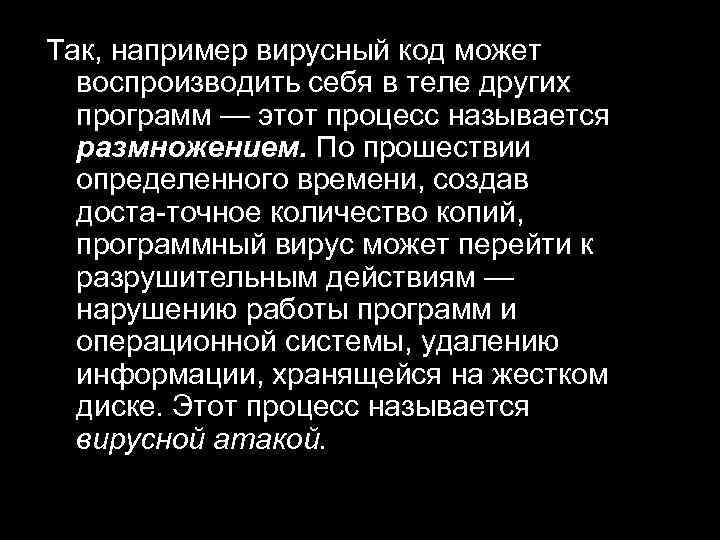 Так, например вирусный код может воспроизводить себя в теле других программ — этот процесс называется размножением. По прошествии определенного времени, создав доста-точное количество копий, программный вирус может перейти к разрушительным действиям — нарушению работы программ и операционной системы, удалению информации, хранящейся на жестком диске. Этот процесс называется вирусной атакой.